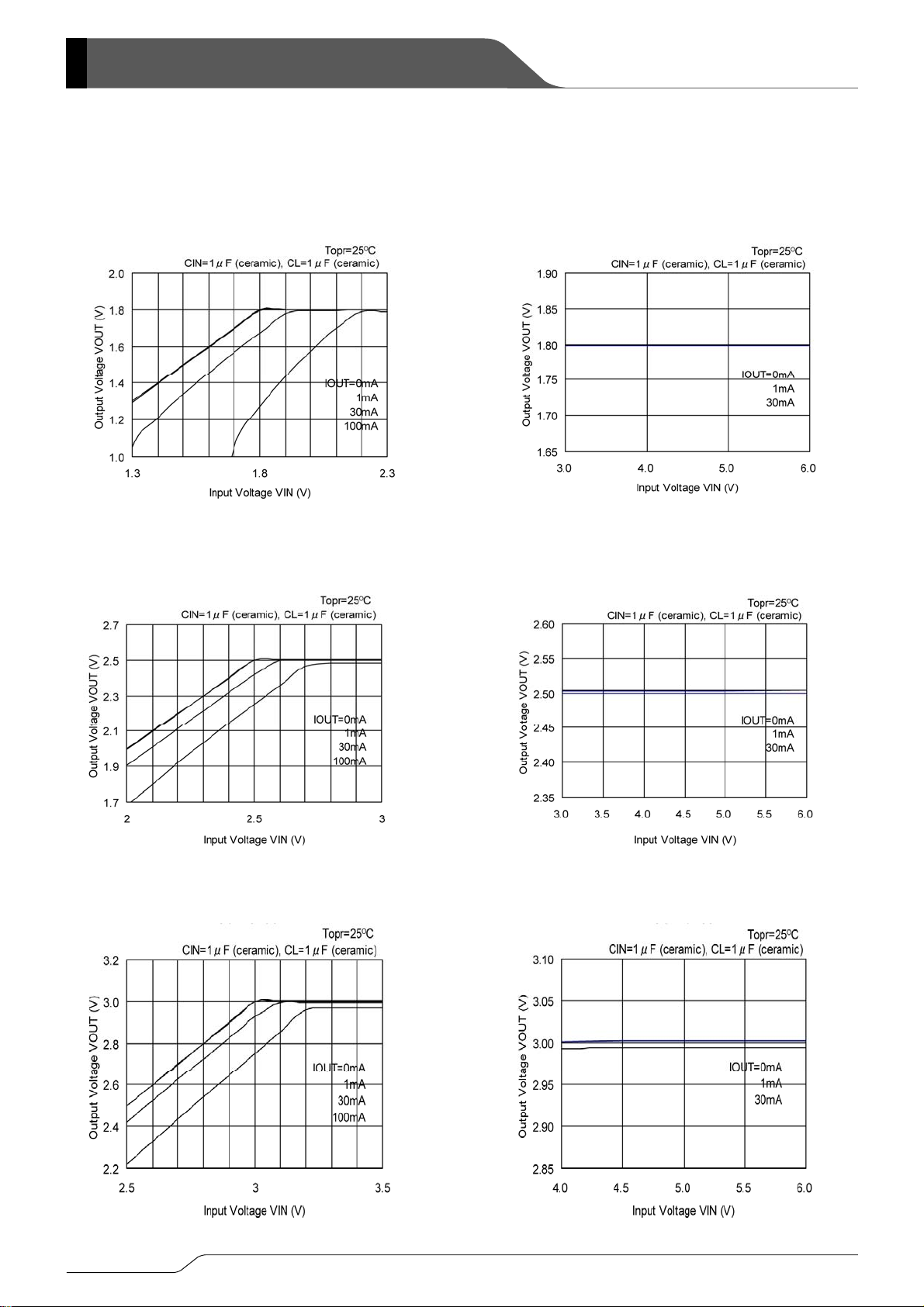 Topr=25°C
CIN=1μF (ceramic), CL=1μF (ceramic)
2.0
1.8
1.6
1.4
1.2
1.0
Output Voltage VOUT (V)
IOUT=0mA
1mA
30mA
100mA
1.3
1.8
2.3
Input Voltage VIN (V)

Topr=25°C
CIN=1μF (ceramic), CL=1μF (ceramic)
1.90
1.85
1.80
1.75
1.70
1.65
Output Voltage VOUT (V)
IOUT=0mA
1mA
30mA
3.0
4.0
5.0
6.0
Input Voltage VIN (V)

Topr=25°C
CIN=1μF (ceramic), CL=1μF (ceramic)
2.7
2.5
2.3
2.1
1.9
1.7
Output Voltage VOUT (V)
IOUT=0mA
1mA
30mA
100mA
2
2.5
3
Input Voltage VIN (V)

Topr=25°C
CIN=1μF (ceramic), CL=1μF (ceramic)
2.60
2.55
2.50
2.45
2.40
2.35
Output Voltage VOUT (V)
IOUT=0mA
1mA
30mA
3.0
3.5
4.0
4.5
5.0
5.5
6.0
Input Voltage VIN (V)

Topr=25°C
CIN=1μF (ceramic), CL=1μF (ceramic)
3.2
3.0
2.8
2.6
2.4
2.2
Output Voltage VOUT (V)
IOUT=0mA
1mA
30mA
100mA
2.5
3
3.5
Input Voltage VIN (V)

Topr=25°C
CIN=1μF (ceramic), CL=1μF (ceramic)
3.10
3.05
3.00
2.95
2.90
2.85
Output Voltage VOUT (V)
IOUT=0mA
1mA
30mA
4.0
4.5
5.0
5.5
6.0
Input Voltage VIN (V)